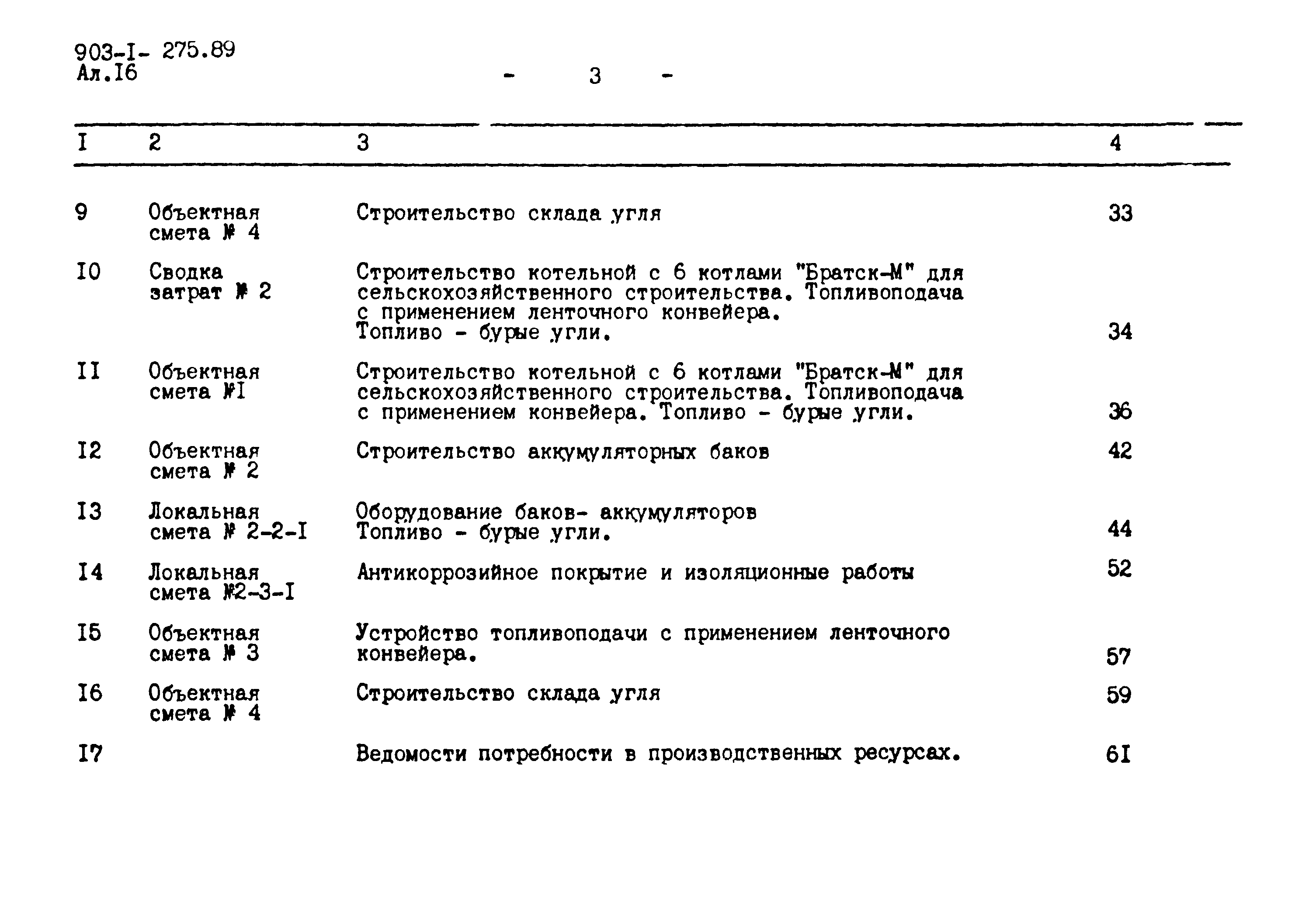 903-I- 275.89
Ал.I6

- 3 -

| I | 2 | 3 | 4 |
|---|---|---|---|
| 9 | Объектная смета № 4 | Строительство склада угля | 33 |
| I0 | Сводка затрат № 2 | Строительство котельной с 6 котлами "Братск-М" для сельскохозяйственного строительства. Топливоподача с применением ленточного конвейера. Топливо - бурые угли. | 34 |
| II | Объектная смета №I | Строительство котельной с 6 котлами "Братск-М" для сельскохозяйственного строительства. Топливоподача с применением конвейера. Топливо - бурые угли. | 36 |
| I2 | Объектная смета № 2 | Строительство аккумуляторных баков | 42 |
| I3 | Локальная смета № 2-2-I | Оборудование баков- аккумуляторов Топливо - бурые угли. | 44 |
| I4 | Локальная смета №2-3-I | Антикоррозийное покрытие и изоляционные работы | 52 |
| I5 | Объектная смета № 3 | Устройство топливоподачи с применением ленточного конвейера. | 57 |
| I6 | Объектная смета № 4 | Строительство склада угля | 59 |
| I7 | | Ведомости потребности в производственных ресурсах. | 6I |